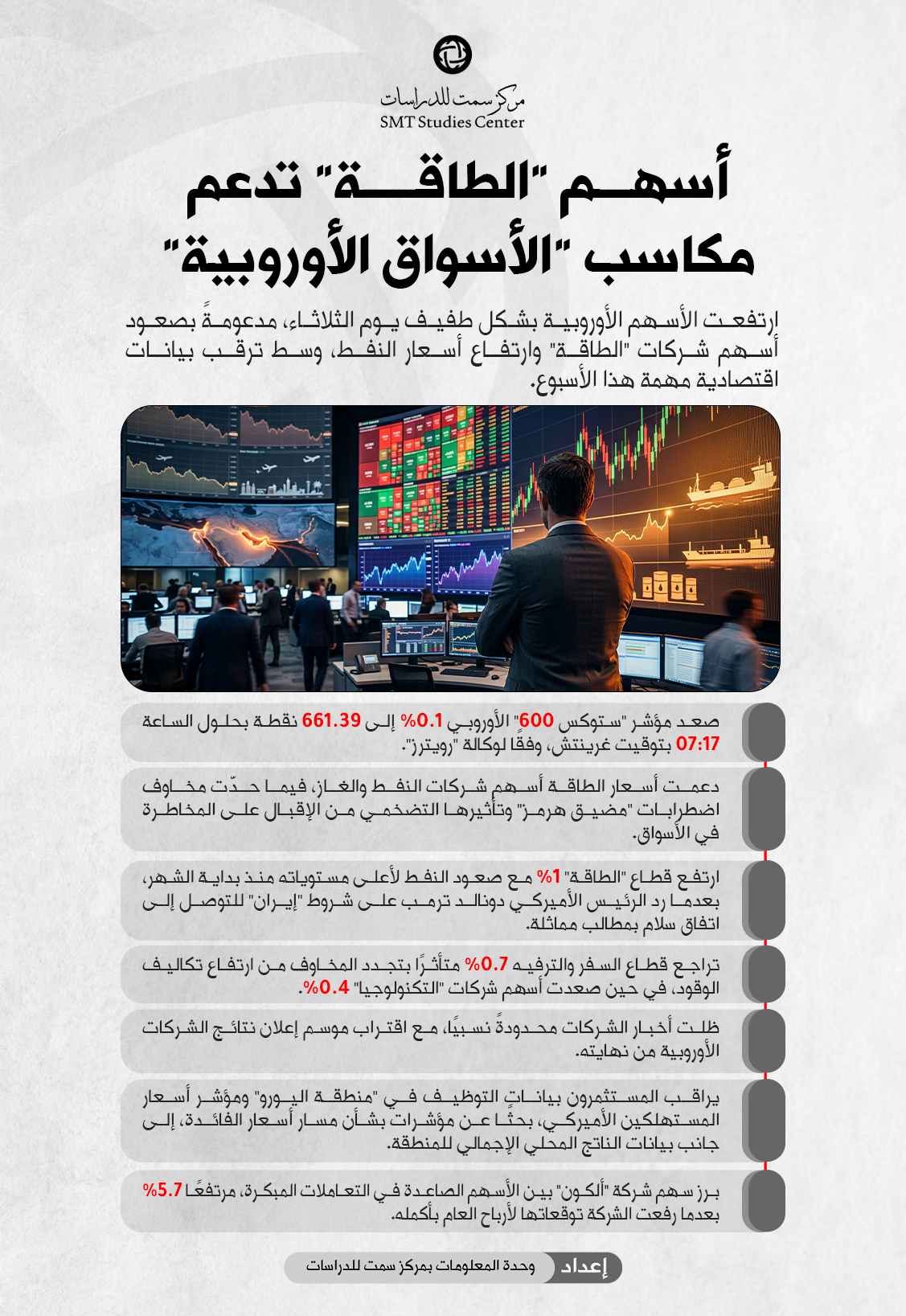 مركز سمت للدراسات
SMT Studies Center

أسهم "الطاقة" تدعم مكاسب "الأسواق الأوروبية"

ارتفعت الأسهم الأوروبية بشكل طفيف يوم الثلاثاء، مدعومةً بصعود أسهم شركات "الطاقة" وارتفاع أسعار النفط، وسط ترقب بيانات اقتصادية مهمة هذا الأسبوع.

صعد مؤشر "ستوكس 600" الأوروبي 0.1% إلى 661.39 نقطة بحلول الساعة 07:17 بتوقيت غرينتش، وفقا لوكالة "رويترز".

دعمت أسعار الطاقة أسهم شركات النفط والغاز، فيما حدّت مخاوف اضطرابات "مضيق هرمز" وتأثيرها التضخمي من الإقبال على المخاطرة في الأسواق.

ارتفع قطاع "الطاقة" 1% مع صعود النفط لأعلى مستوياته منذ بداية الشهر، بعدما رد الرئيس الأميركي دونالد ترمب على شروط "إيران" للتوصل إلى اتفاق سلام بمطالب مماثلة.

تراجع قطاع السفر والترفيه 0.7% متأثرًا بتجدد المخاوف من ارتفاع تكاليف الوقود، في حين صعدت أسهم شركات "التكنولوجيا" 0.4%.

ظلت أخبار الشركات محدودةً نسبيًا، مع اقتراب موسم إعلان نتائج الشركات الأوروبية من نهايته.

يراقب المستثمرون بياناتٍ التوظيف في "منطقة اليورو" ومؤشر أسعار المستهلكين الأميركي، بحثًا عن مؤشرات بشأن مسار أسعار الفائدة، إلى جانب بيانات الناتج المحلي الإجمالي للمنطقة.

برز سهم شركة "ألكون" بين الأسهم الصاعدة في التعاملات المبكرة، مرتفعًا 5.7% بعدما رفعت الشركة توقعاتها لأرباح العام بأكمله.

إعداد وحدة المعلومات بمركز سمت للدراسات